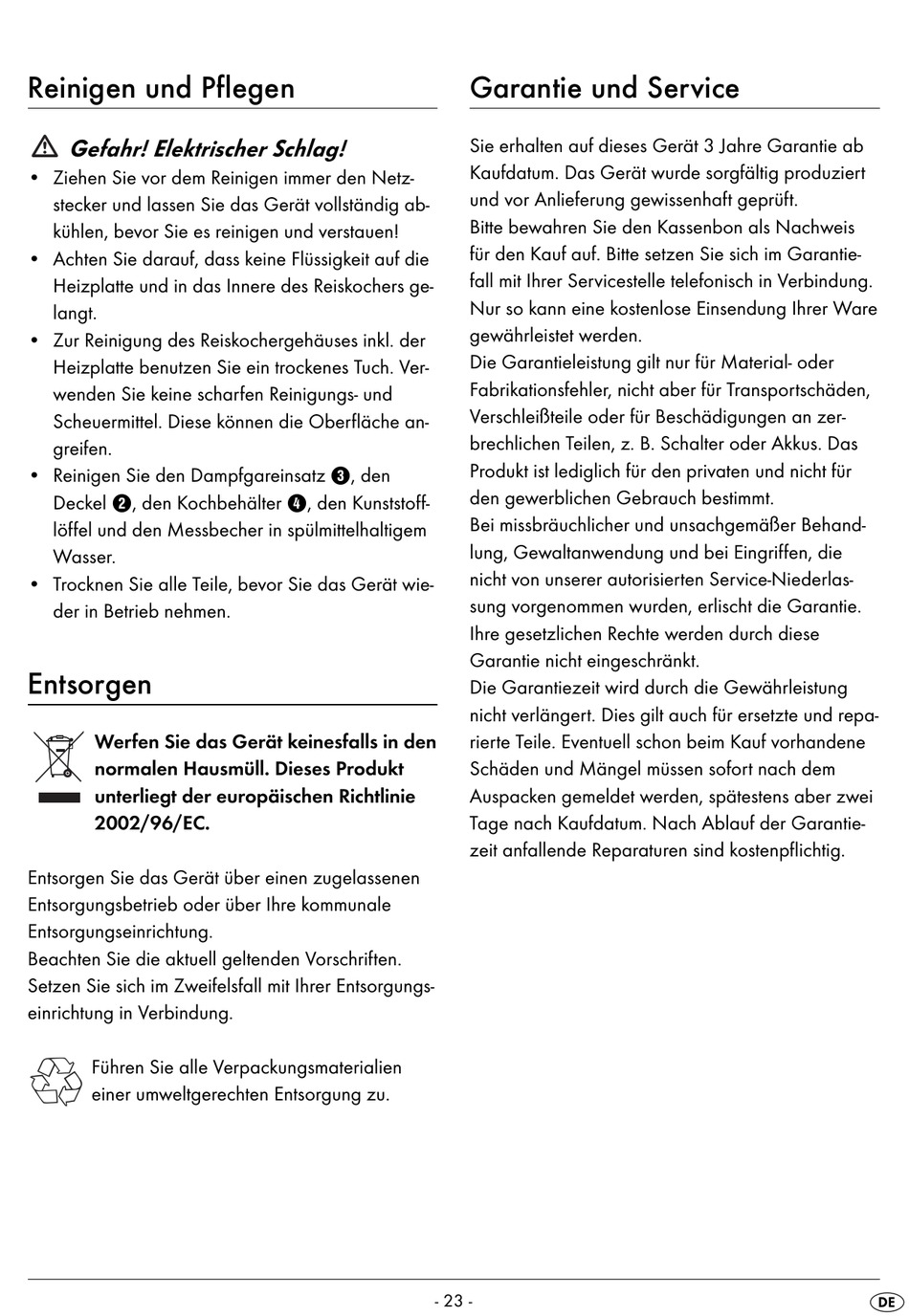 Reinigen und Pflegen

Gefahr! Elektrischer Schlag!

• Ziehen Sie vor dem Reinigen immer den Netzstecker und lassen Sie das Gerät vollständig abkühlen, bevor Sie es reinigen und verstauen!
• Achten Sie darauf, dass keine Flüssigkeit auf die Heizplatte und in das Innere des Reiskochers gelangt.
• Zur Reinigung des Reiskochergehäuses inkl. der Heizplatte benutzen Sie ein trockenes Tuch. Verwenden Sie keine scharfen Reinigungs- und Scheuermittel. Diese können die Oberfläche angreifen.
• Reinigen Sie den Dampfgareinsatz ❸, den Deckel ❷, den Kochbehälter ❹, den Kunststofflöffel und den Messbecher in spülmittelhaltigem Wasser.
• Trocknen Sie alle Teile, bevor Sie das Gerät wieder in Betrieb nehmen.

Entsorgen

Werfen Sie das Gerät keinesfalls in den normalen Hausmüll. Dieses Produkt unterliegt der europäischen Richtlinie 2002/96/EC.

Entsorgen Sie das Gerät über einen zugelassenen Entsorgungsbetrieb oder über Ihre kommunale Entsorgungseinrichtung.
Beachten Sie die aktuell geltenden Vorschriften. Setzen Sie sich im Zweifelsfall mit Ihrer Entsorgungseinrichtung in Verbindung.

Führen Sie alle Verpackungsmaterialien einer umweltgerechten Entsorgung zu.

Garantie und Service

Sie erhalten auf dieses Gerät 3 Jahre Garantie ab Kaufdatum. Das Gerät wurde sorgfältig produziert und vor Anlieferung gewissenhaft geprüft.
Bitte bewahren Sie den Kassenbon als Nachweis für den Kauf auf. Bitte setzen Sie sich im Garantiefall mit Ihrer Servicestelle telefonisch in Verbindung. Nur so kann eine kostenlose Einsendung Ihrer Ware gewährleistet werden.
Die Garantieleistung gilt nur für Material- oder Fabrikationsfehler, nicht aber für Transportschäden, Verschleißteile oder für Beschädigungen an zerbrechlichen Teilen, z. B. Schalter oder Akkus. Das Produkt ist lediglich für den privaten und nicht für den gewerblichen Gebrauch bestimmt.
Bei missbräuchlicher und unsachgemäßer Behandlung, Gewaltanwendung und bei Eingriffen, die nicht von unserer autorisierten Service-Niederlassung vorgenommen wurden, erlischt die Garantie. Ihre gesetzlichen Rechte werden durch diese Garantie nicht eingeschränkt.
Die Garantiezeit wird durch die Gewährleistung nicht verlängert. Dies gilt auch für ersetzte und reparierte Teile. Eventuell schon beim Kauf vorhandene Schäden und Mängel müssen sofort nach dem Auspacken gemeldet werden, spätestens aber zwei Tage nach Kaufdatum. Nach Ablauf der Garantiezeit anfallende Reparaturen sind kostenpflichtig.

- 23 -

DE